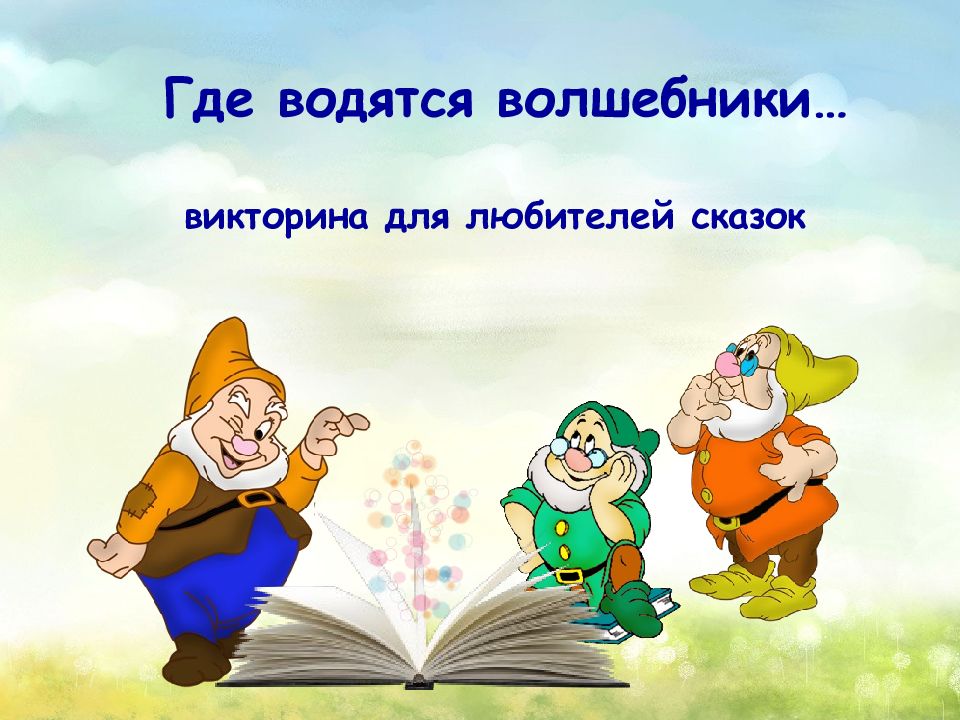 Где водятся волшебники…

викторина для любителей сказок